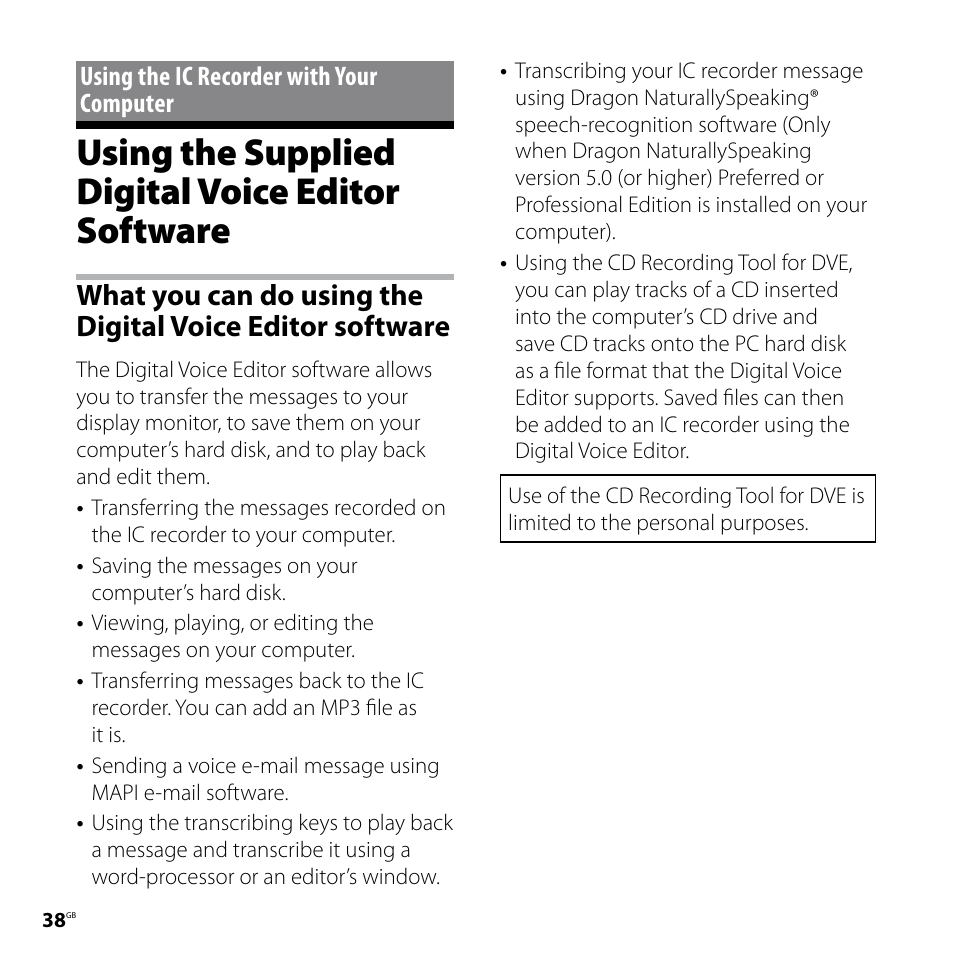 Using the IC Recorder with Your Computer

Using the Supplied Digital Voice Editor Software

What you can do using the Digital Voice Editor software

The Digital Voice Editor software allows you to transfer the messages to your display monitor, to save them on your computer's hard disk, and to play back and edit them.

• Transferring the messages recorded on the IC recorder to your computer.
• Saving the messages on your computer's hard disk.
• Viewing, playing, or editing the messages on your computer.
• Transferring messages back to the IC recorder. You can add an MP3 file as it is.
• Sending a voice e-mail message using MAPI e-mail software.
• Using the transcribing keys to play back a message and transcribe it using a word-processor or an editor's window.
• Transcribing your IC recorder message using Dragon NaturallySpeaking® speech-recognition software (Only when Dragon NaturallySpeaking version 5.0 (or higher) Preferred or Professional Edition is installed on your computer).
• Using the CD Recording Tool for DVE, you can play tracks of a CD inserted into the computer's CD drive and save CD tracks onto the PC hard disk as a file format that the Digital Voice Editor supports. Saved files can then be added to an IC recorder using the Digital Voice Editor.

Use of the CD Recording Tool for DVE is limited to the personal purposes.

38GB